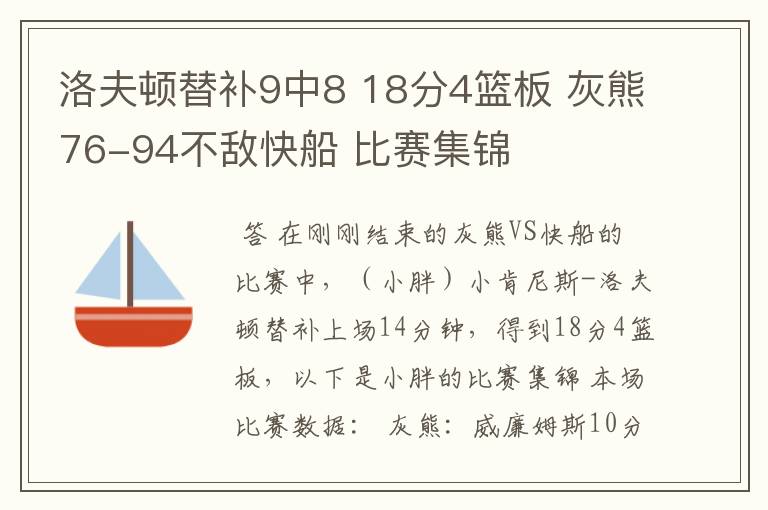 洛夫顿替补9中8 18分4篮板 灰熊76-94不敌快船 比赛集锦

答 在刚刚结束的灰熊VS快船的比赛中，（小胖）小肯尼斯-洛夫顿替补上场14分钟，得到18分4篮板，以下是小胖的比赛集锦 本场比赛数据： 灰熊：威廉姆斯10分